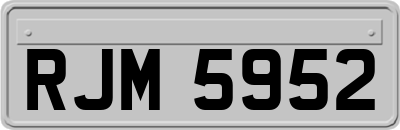 RJM 5952